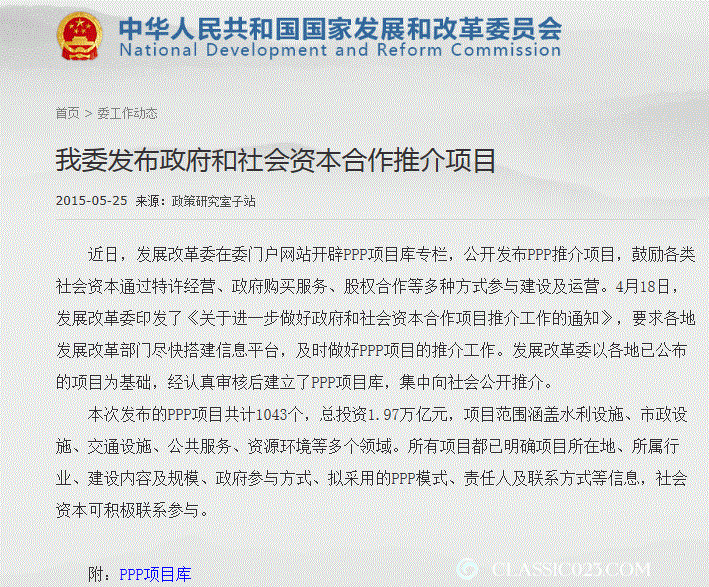 中华人民共和国国家发展和改革委员会
National Development and Reform Commission

首页 > 委工作动态

我委发布政府和社会资本合作推介项目

2015-05-25 来源：政策研究室子站

近日，发展改革委在委门户网站开辟PPP项目库专栏，公开发布PPP推介项目，鼓励各类社会资本通过特许经营、政府购买服务、股权合作等多种方式参与建设及运营。4月18日，发展改革委印发了《关于进一步做好政府和社会资本合作项目推介工作的通知》，要求各地发展改革部门尽快搭建信息平台，及时做好PPP项目的推介工作。发展改革委以各地已公布的项目为基础，经认真审核后建立了PPP项目库，集中向社会公开推介。

本次发布的PPP项目共计1043个，总投资1.97万亿元，项目范围涵盖水利设施、市政设施、交通设施、公共服务、资源环境等多个领域。所有项目都已明确项目所在地、所属行业、建设内容及规模、政府参与方式、拟采用的PPP模式、责任人及联系方式等信息，社会资本可积极联系参与。

附：PPP项目库

CLASSIC023.COM